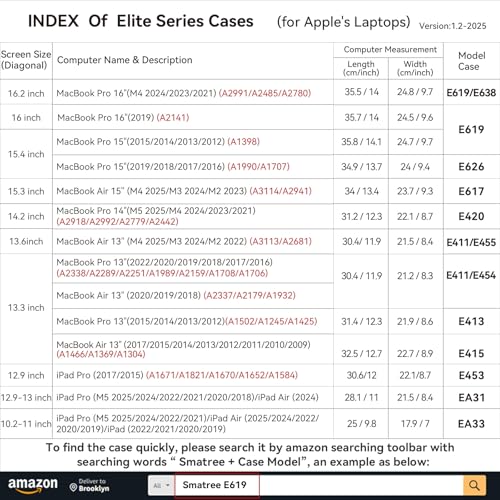 INDEX Of Elite Series Cases (for Apple's Laptops) Version:1.2-2025

| Screen Size (Diagonal) | Computer Name & Description | Computer Measurement Length (cm/inch) | Computer Measurement Width (cm/inch) | Model Case |
|---|---|---|---|---|
| 16.2 inch | MacBook Pro 16"(M4 2024/2023/2021) (A2991/A2485/A2780) | 35.5 / 14 | 24.8 / 9.7 | E619/E638 |
| 16 inch | MacBook Pro 16"(2019) (A2141) | 35.7 / 14 | 24.5 / 9.6 | E619 |
| 15.4 inch | MacBook Pro 15"(2015/2014/2013/2012) (A1398) | 35.8 / 14.1 | 24.7 / 9.7 | E619 |
| 15.4 inch | MacBook Pro 15"(2019/2018/2017/2016) (A1990/A1707) | 34.9 / 13.7 | 24 / 9.4 | E626 |
| 15.3 inch | MacBook Air 15" (M4 2025/M3 2024/M2 2023) (A3114/A2941) | 34 / 13.4 | 23.7 / 9.3 | E617 |
| 14.2 inch | MacBook Pro 14"(M5 2025/M4 2024/2023/2021) (A2918/A2992/A2779/A2442) | 31.2 / 12.3 | 22.1 / 8.7 | E420 |
| 13.6inch | MacBook Air 13" (M4 2025/M3 2024/M2 2022) (A3113/A2681) | 30.4/ 11.9 | 21.5 / 8.4 | E411/E455 |
| 13.3 inch | MacBook Pro 13"(2022/2020/2019/2018/2017/2016) (A2338/A2289/A2251/A1989/A2159/A1708/A1706) | 30.4 / 11.9 | 21.2 / 8.3 | E411/E454 |
| 13.3 inch | MacBook Air 13" (2020/2019/2018) (A2337/A2179/A1932) | 30.4 / 11.9 | 21.2 / 8.3 | E411/E454 |
| 13.3 inch | MacBook Pro 13"(2015/2014/2013/2012)(A1502/A1245/A1425) | 31.4 / 12.3 | 21.9 / 8.6 | E413 |
| 13.3 inch | MacBook Air 13" (2017/2015/2014/2013/2012/2011/2010/2009) (A1466/A1369/A1304) | 32.5 / 12.7 | 22.7 / 8.9 | E415 |
| 12.9 inch | iPad Pro (2017/2015) (A1671/A1821/A1670/A1652/A1584) | 30.6/12 | 22.1/8.7 | E453 |
| 12.9-13 inch | iPad Pro (M5 2025/2024/2022/2021/2020/2018)/iPad Air (2024) | 28.1 / 11 | 21.5 / 8.4 | EA31 |
| 10.2-11 inch | iPad Pro (M5 2025/2024/2022/2021)/iPad Air (2025/2024/2022/2020/2019)/iPad (2022/2021/2020/2019) | 25 / 9.8 | 17.9 / 7 | EA33 |

To find the case quickly, please search it by amazon searching toolbar with searching words " Smatree + Case Model", an example as below:

amazon Deliver to Brooklyn All Smatree E619